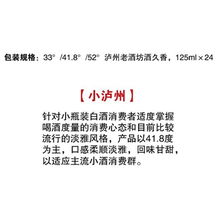 包装规格：33° /41.8° /52° 泸州老酒坊酒久香，125ml×24

【小泸州】

针对小瓶装白酒消费者适度掌握喝酒度量的消费心态和目前比较流行的淡雅风格，产品以41.8度为主，口感柔顺淡雅，回味甘甜，以适应主流小酒消费群。